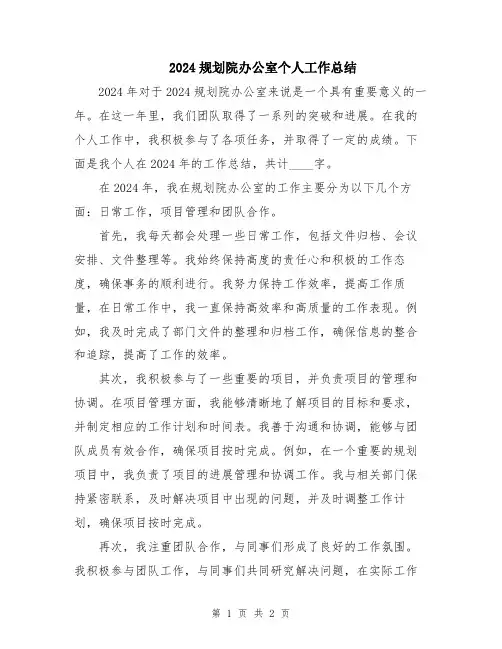 2024 规划院办公室个人工作总结

2024 年对于 2024 规划院办公室来说是一个具有重要意义的一年。在这一年里，我们团队取得了一系列的突破和进展。在我的个人工作中，我积极参与了各项任务，并取得了一定的成绩。下面是我个人在 2024 年的工作总结，共计____字。

在 2024 年，我在规划院办公室的工作主要分为以下几个方面：日常工作，项目管理和团队合作。

首先，我每天都会处理一些日常工作，包括文件归档、会议安排、文件整理等。我始终保持高度的责任心和积极的工作态度，确保事务的顺利进行。我努力保持工作效率，提高工作质量，在日常工作中，我一直保持高效率和高质量的工作表现。例如，我及时完成了部门文件的整理和归档工作，确保信息的整合和追踪，提高了工作的效率。

其次，我积极参与了一些重要的项目，并负责项目的管理和协调。在项目管理方面，我能够清晰地了解项目的目标和要求，并制定相应的工作计划和时间表。我善于沟通和协调，能够与团队成员有效合作，确保项目按时完成。例如，在一个重要的规划项目中，我负责了项目的进展管理和协调工作。我与相关部门保持紧密联系，及时解决项目中出现的问题，并及时调整工作计划，确保项目按时完成。

再次，我注重团队合作，与同事们形成了良好的工作氛围。我积极参与团队工作，与同事们共同研究解决问题，在实际工作

第 1 页 共 2 页